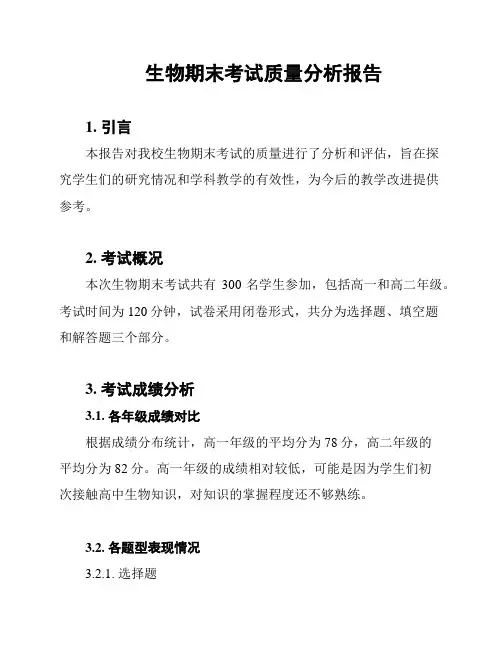 生物期末考试质量分析报告

1. 引言

本报告对我校生物期末考试的质量进行了分析和评估，旨在探究学生们的研究情况和学科教学的有效性，为今后的教学改进提供参考。

2. 考试概况

本次生物期末考试共有 300 名学生参加，包括高一和高二年级。考试时间为 120 分钟，试卷采用闭卷形式，共分为选择题、填空题和解答题三个部分。

3. 考试成绩分析

3.1. 各年级成绩对比

根据成绩分布统计，高一年级的平均分为 78 分，高二年级的平均分为 82 分。高一年级的成绩相对较低，可能是因为学生们初次接触高中生物知识，对知识的掌握程度还不够熟练。

3.2. 各题型表现情况

3.2.1. 选择题